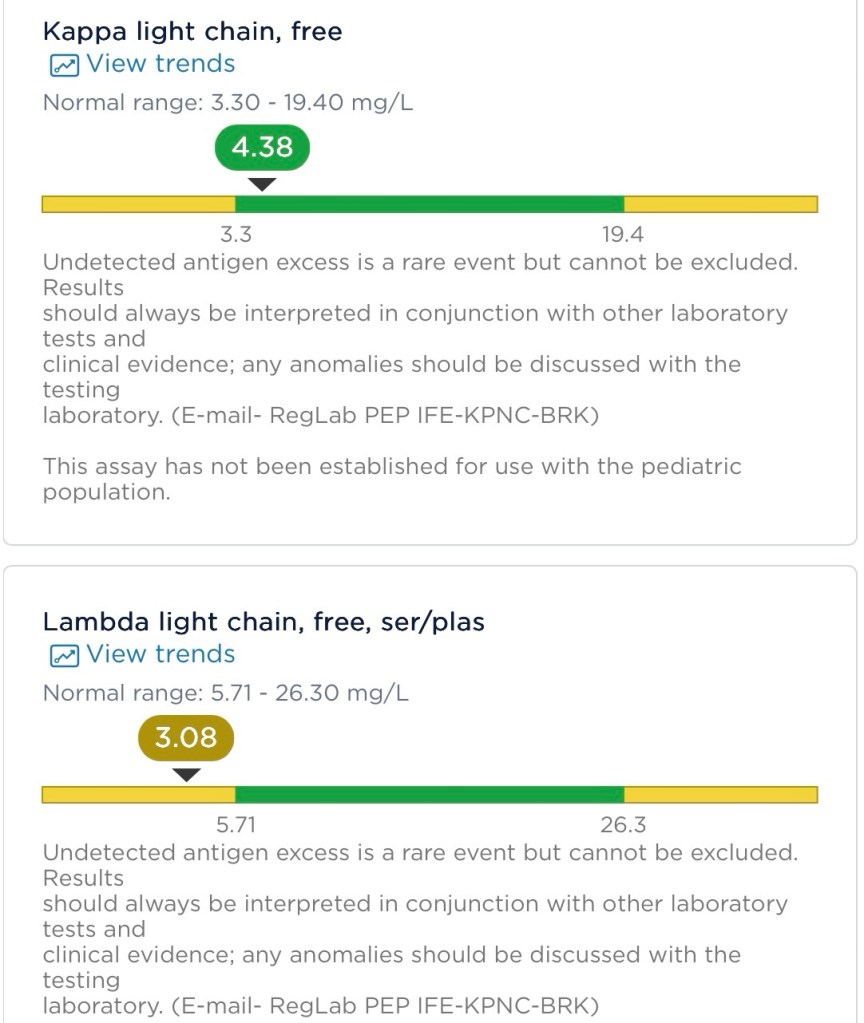 Kappa light chain, free
View trends
Normal range: 3.30 - 19.40 mg/L

4.38

3.3
19.4

Undetected antigen excess is a rare event but cannot be excluded. Results
should always be interpreted in conjunction with other laboratory tests and
clinical evidence; any anomalies should be discussed with the testing
laboratory. (E-mail- RegLab PEP IFE-KPNC-BRK)

This assay has not been established for use with the pediatric population.

Lambda light chain, free, ser/plas
View trends
Normal range: 5.71 - 26.30 mg/L

3.08

5.71
26.3

Undetected antigen excess is a rare event but cannot be excluded. Results
should always be interpreted in conjunction with other laboratory tests and
clinical evidence; any anomalies should be discussed with the testing
laboratory. (E-mail- RegLab PEP IFE-KPNC-BRK)